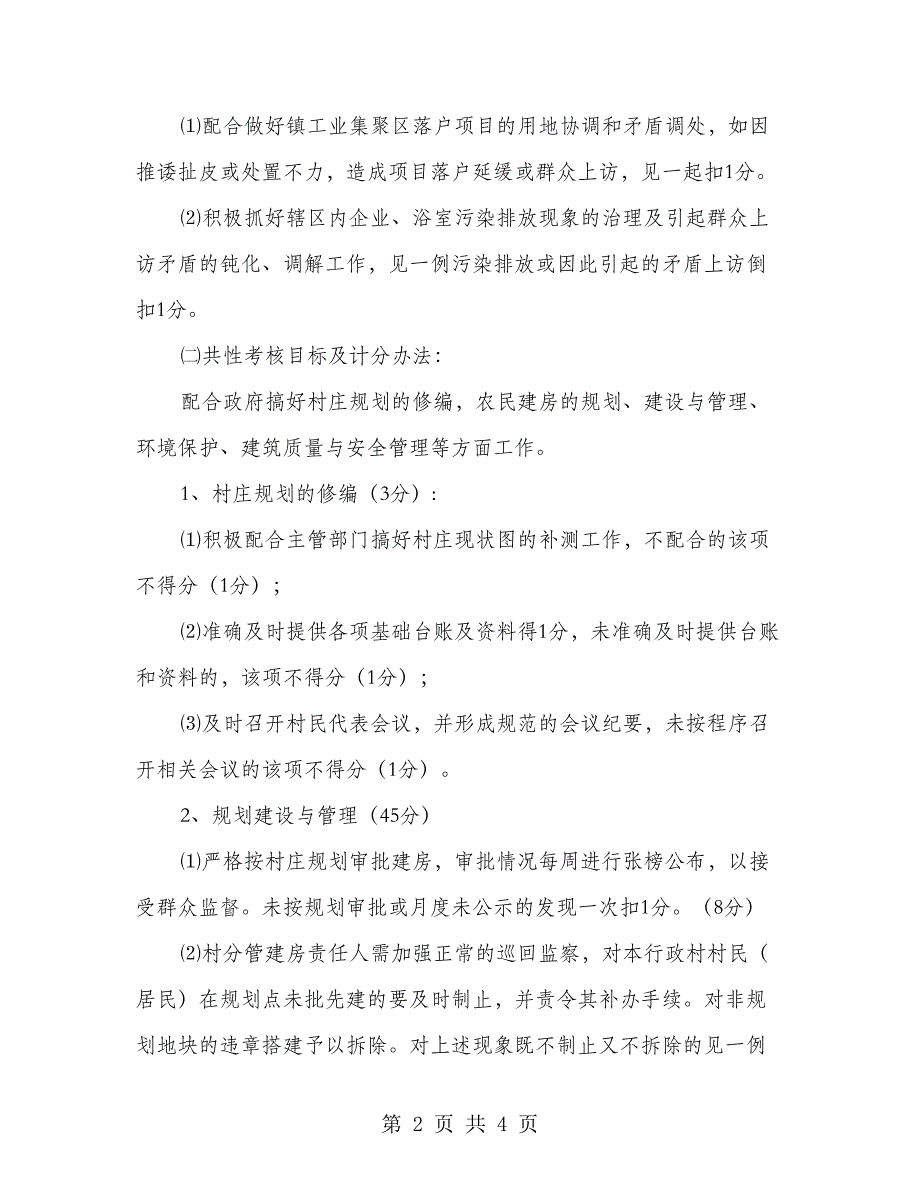 ⑴配合做好镇工业集聚区落户项目的用地协调和矛盾调处，如因推诿扯皮或处置不力，造成项目落户延缓或群众上访，见一起扣1分。

⑵积极抓好辖区内企业、浴室污染排放现象的治理及引起群众上访矛盾的钝化、调解工作，见一例污染排放或因此引起的矛盾上访倒扣1分。

㈡共性考核目标及计分办法：

配合政府搞好村庄规划的修编，农民建房的规划、建设与管理、环境保护、建筑质量与安全管理等方面工作。

1、村庄规划的修编（3分）：

⑴积极配合主管部门搞好村庄现状图的补测工作，不配合的该项不得分（1分）；

⑵准确及时提供各项基础台账及资料得1分，未准确及时提供台账和资料的，该项不得分（1分）；

⑶及时召开村民代表会议，并形成规范的会议纪要，未按程序召开相关会议的该项不得分（1分）。

2、规划建设与管理（45分）

⑴严格按村庄规划审批建房，审批情况每周进行张榜公布，以接受群众监督。未按规划审批或月度未公示的发现一次扣1分。（8分）

⑵村分管建房责任人需加强正常的巡回监察，对本行政村村民（居民）在规划点未批先建的要及时制止，并责令其补办手续。对非规划地块的违章搭建予以拆除。对上述现象既不制止又不拆除的见一例

第 2 页 共 4 页